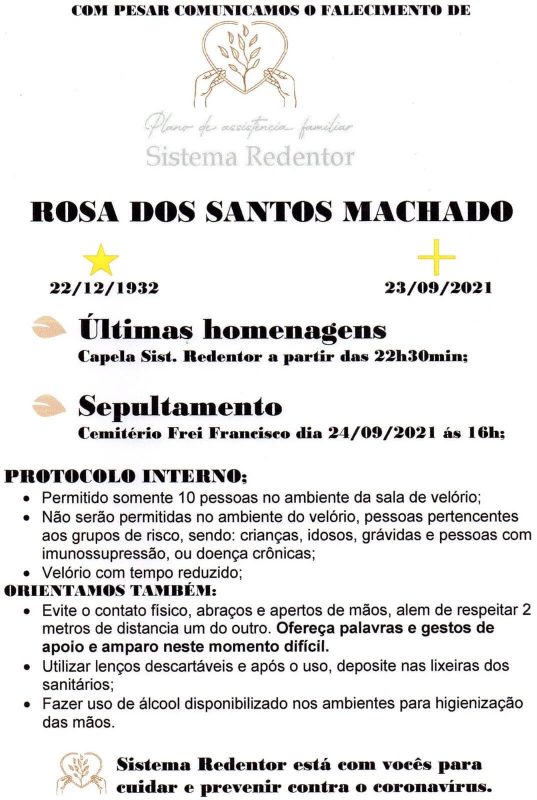 COM PESAR COMUNICAMOS O FALECIMENTO DE

Plano de assistência familiar
Sistema Redentor

ROSA DOS SANTOS MACHADO

22/12/1932

23/09/2021

Últimas homenagens
Capela Sist. Redentor a partir das 22h30min;

Sepultamento
Cemitério Frei Francisco dia 24/09/2021 ás 16h;

PROTOCOLO INTERNO;
• Permitido somente 10 pessoas no ambiente da sala de velório;
• Não serão permitidas no ambiente do velório, pessoas pertencentes aos grupos de risco, sendo: crianças, idosos, grávidas e pessoas com imunossupressão, ou doença crônicas;
• Velório com tempo reduzido;
ORIENTAMOS TAMBÉM:
• Evite o contato físico, abraços e apertos de mãos, alem de respeitar 2 metros de distancia um do outro. Ofereça palavras e gestos de apoio e amparo neste momento difícil.
• Utilizar lenços descartáveis e após o uso, deposite nas lixeiras dos sanitários;
• Fazer uso de álcool disponibilizado nos ambientes para higienização das mãos.

Sistema Redentor está com vocês para cuidar e prevenir contra o coronavírus.